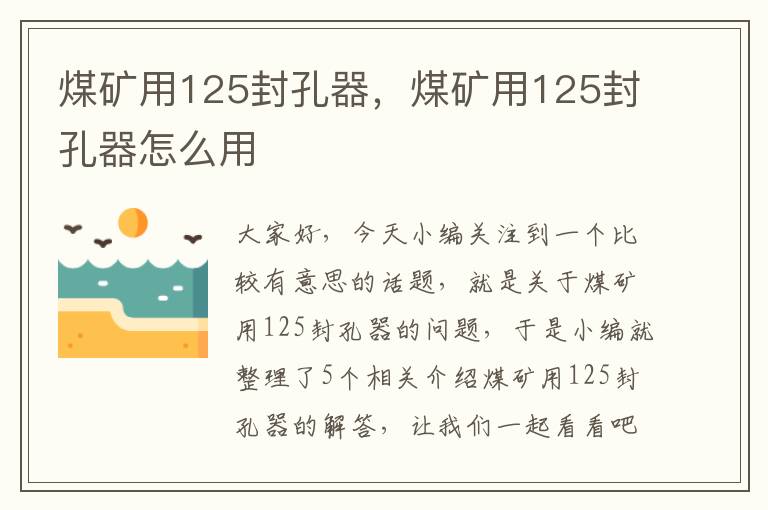 煤矿用125封孔器，煤矿用125封孔器怎么用

大家好，今天小编关注到一个比较有意思的话题，就是关于煤矿用125封孔器的问题，于是小编就整理了5个相关介绍煤矿用125封孔器的解答，让我们一起看看吧